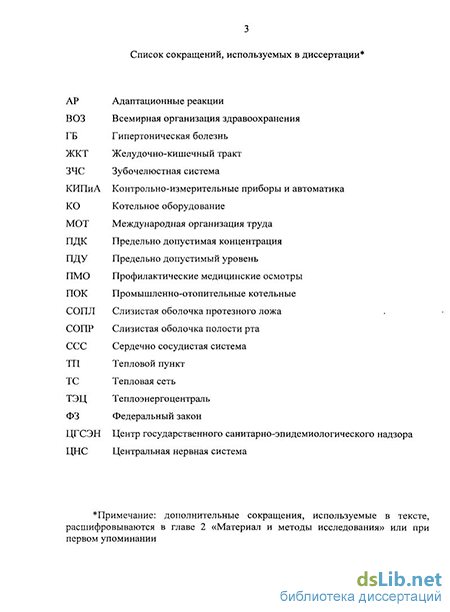 3

Список сокращений, используемых в диссертации*

| | |
|---|---|
| АР | Адаптационные реакции |
| ВОЗ | Всемирная организация здравоохранения |
| ГБ | Гипертоническая болезнь |
| ЖКТ | Желудочно-кишечный тракт |
| ЗЧС | Зубочелюстная система |
| КИПиА | Контрольно-измерительные приборы и автоматика |
| КО | Котельное оборудование |
| МОТ | Международная организация труда |
| ПДК | Предельно допустимая концентрация |
| ПДУ | Предельно допустимый уровень |
| ПМО | Профилактические медицинские осмотры |
| ПОК | Промышленно-отопительные котельные |
| СОПЛ | Слизистая оболочка протезного ложа |
| СОПР | Слизистая оболочка полости рта |
| ССС | Сердечно сосудистая система |
| ТП | Тепловой пункт |
| ТС | Тепловая сеть |
| ТЭЦ | Теплоэнергоцентраль |
| ФЗ | Федеральный закон |
| ЦГСЭН | Центр государственного санитарно-эпидемиологического надзора |
| ЦНС | Центральная нервная система |

*Примечание: дополнительные сокращения, используемые в тексте, расшифровываются в главе 2 «Материал и методы исследования» или при первом упоминании

dsLib.net
библиотека диссертаций